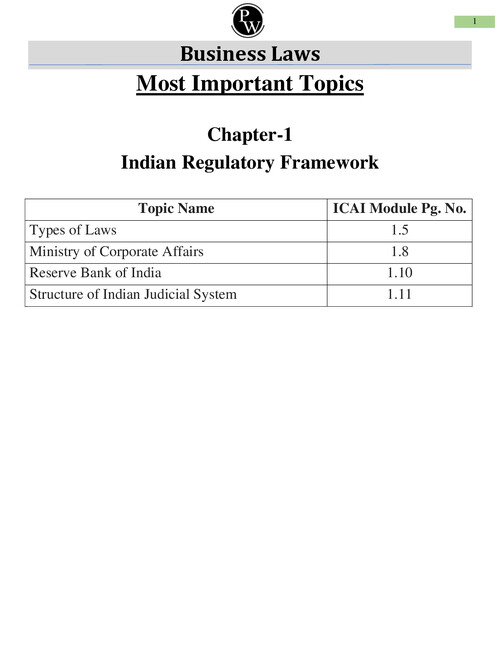 PW

1

Business Laws

Most Important Topics

Chapter-1
Indian Regulatory Framework

| Topic Name | ICAI Module Pg. No. |
|---|---|
| Types of Laws | 1.5 |
| Ministry of Corporate Affairs | 1.8 |
| Reserve Bank of India | 1.10 |
| Structure of Indian Judicial System | 1.11 |